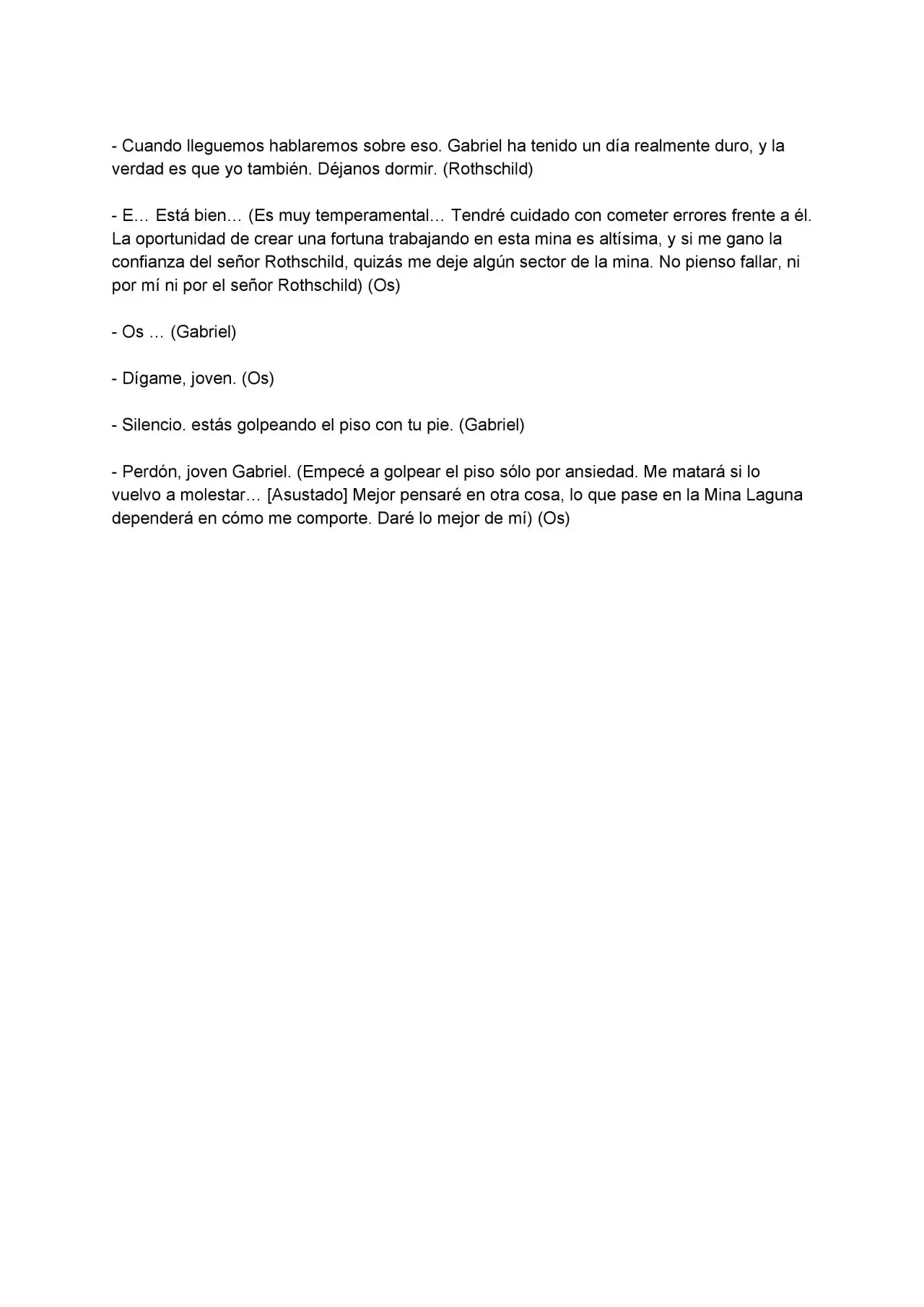 - Cuando lleguemos hablaremos sobre eso. Gabriel ha tenido un día realmente duro, y la verdad es que yo también. Déjanos dormir. (Rothschild)

- E… Está bien… (Es muy temperamental… Tendré cuidado con cometer errores frente a él. La oportunidad de crear una fortuna trabajando en esta mina es altísima, y si me gano la confianza del señor Rothschild, quizás me deje algún sector de la mina. No pienso fallar, ni por mí ni por el señor Rothschild) (Os)

- Os … (Gabriel)

- Dígame, joven. (Os)

- Silencio. estás golpeando el piso con tu pie. (Gabriel)

- Perdón, joven Gabriel. (Empecé a golpear el piso sólo por ansiedad. Me matará si lo vuelvo a molestar… [Asustado] Mejor pensaré en otra cosa, lo que pase en la Mina Laguna dependerá en cómo me comporte. Daré lo mejor de mí) (Os)